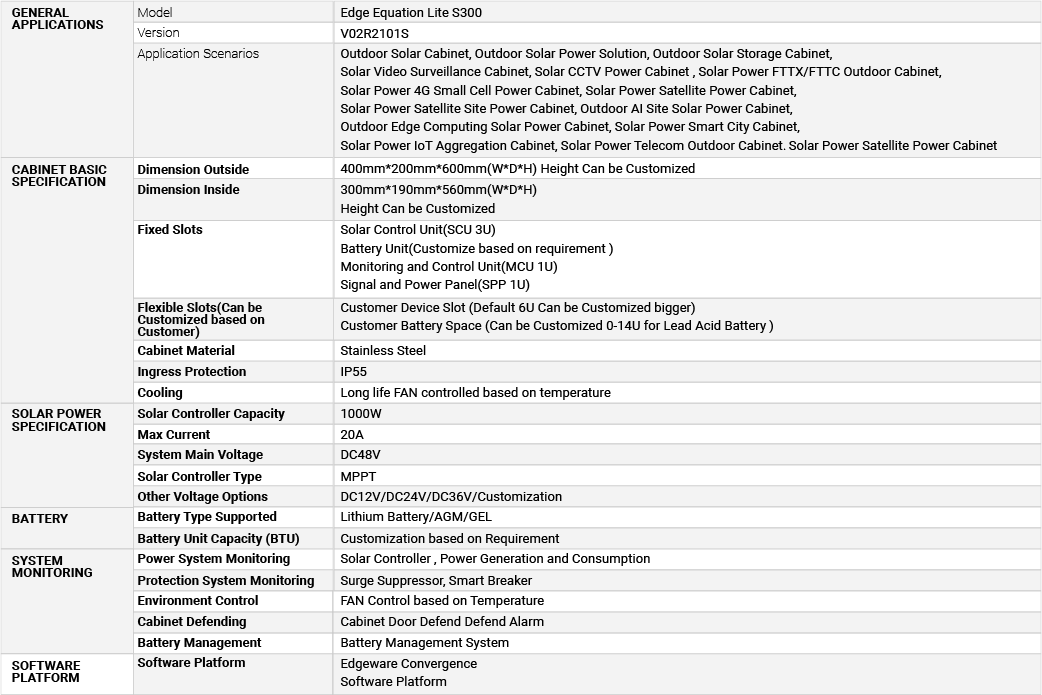 | | | |
|---|---|---|
| GENERAL APPLICATIONS | Model | Edge Equation Lite S300 |
| | Version | V02R2101S |
| | Application Scenarios | Outdoor Solar Cabinet, Outdoor Solar Power Solution, Outdoor Solar Storage Cabinet, Solar Video Surveillance Cabinet, Solar CCTV Power Cabinet , Solar Power FTTX/FTTC Outdoor Cabinet, Solar Power 4G Small Cell Power Cabinet, Solar Power Satellite Power Cabinet, Solar Power Satellite Site Power Cabinet, Outdoor AI Site Solar Power Cabinet, Outdoor Edge Computing Solar Power Cabinet, Solar Power Smart City Cabinet, Solar Power IoT Aggregation Cabinet, Solar Power Telecom Outdoor Cabinet. Solar Power Satellite Power Cabinet |
| CABINET BASIC SPECIFICATION | Dimension Outside | 400mm*200mm*600mm(W*D*H) Height Can be Customized |
| | Dimension Inside | 300mm*190mm*560mm(W*D*H) Height Can be Customized |
| | Fixed Slots | Solar Control Unit(SCU 3U) Battery Unit(Customize based on requirement ) Monitoring and Control Unit(MCU 1U) Signal and Power Panel(SPP 1U) |
| | Flexible Slots(Can be Customized based on Customer) | Customer Device Slot (Default 6U Can be Customized bigger) Customer Battery Space (Can be Customized 0-14U for Lead Acid Battery ) |
| | Cabinet Material | Stainless Steel |
| | Ingress Protection | IP55 |
| | Cooling | Long life FAN controlled based on temperature |
| SOLAR POWER SPECIFICATION | Solar Controller Capacity | 1000W |
| | Max Current | 20A |
| | System Main Voltage | DC48V |
| | Solar Controller Type | MPPT |
| | Other Voltage Options | DC12V/DC24V/DC36V/Customization |
| BATTERY | Battery Type Supported | Lithium Battery/AGM/GEL |
| | Battery Unit Capacity (BTU) | Customization based on Requirement |
| SYSTEM MONITORING | Power System Monitoring | Solar Controller , Power Generation and Consumption |
| | Protection System Monitoring | Surge Suppressor, Smart Breaker |
| | Environment Control | FAN Control based on Temperature |
| | Cabinet Defending | Cabinet Door Defend Defend Alarm |
| | Battery Management | Battery Management System |
| SOFTWARE PLATFORM | Software Platform | Edgeware Convergence Software Platform |